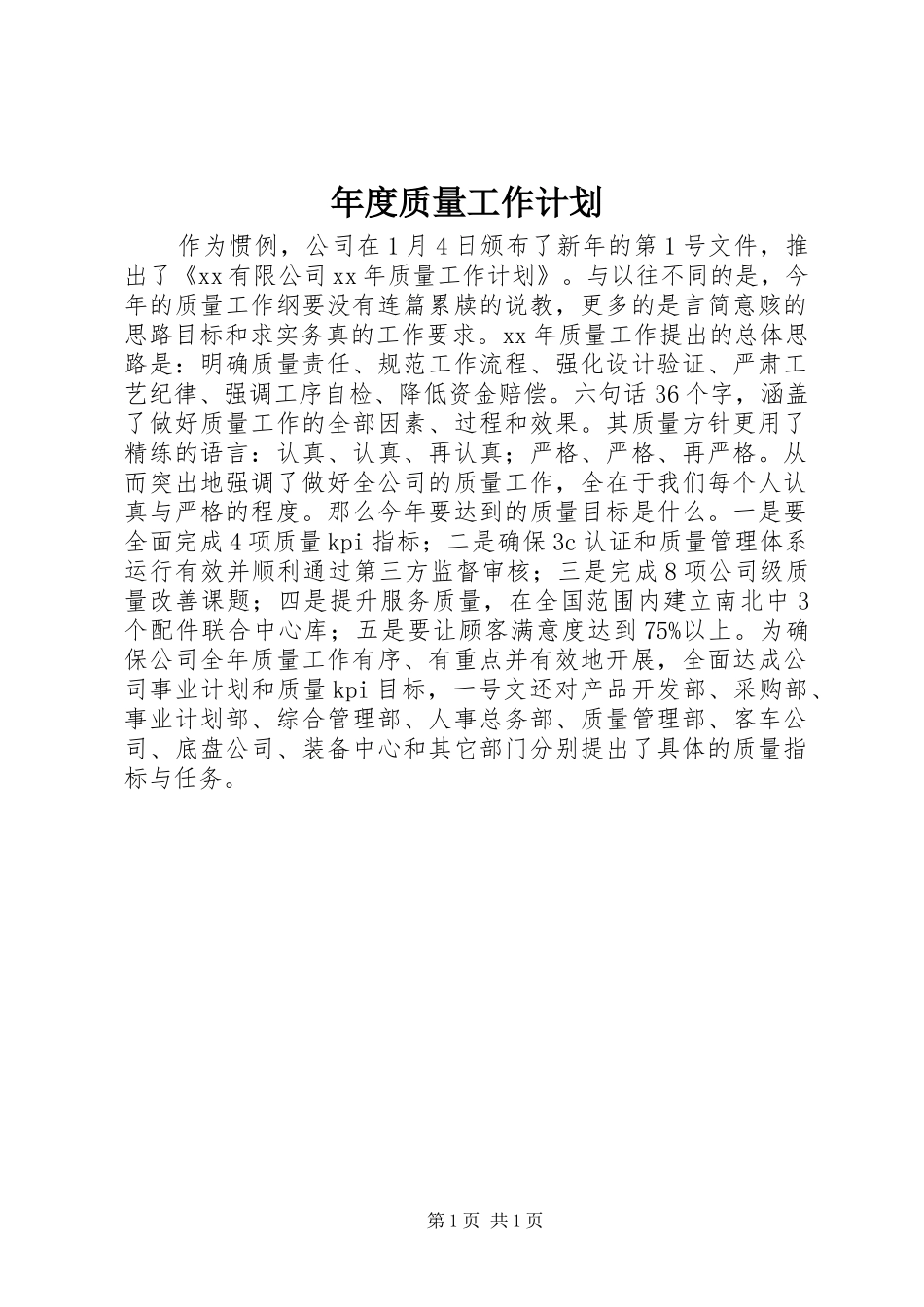 年度质量工作计划

作为惯例，公司在1月4日颁布了新年的第1号文件，推出了《xx有限公司xx年质量工作计划》。与以往不同的是，今年的质量工作纲要没有连篇累牍的说教，更多的是言简意赅的思路目标和求实务真的工作要求。xx年质量工作提出的总体思路是：明确质量责任、规范工作流程、强化设计验证、严肃工艺纪律、强调工序自检、降低资金赔偿。六句话36个字，涵盖了做好质量工作的全部因素、过程和效果。其质量方针更用了精练的语言：认真、认真、再认真；严格、严格、再严格。从而突出地强调了做好全公司的质量工作，全在于我们每个人认真与严格的程度。那么今年要达到的质量目标是什么。一是要全面完成4项质量kpi指标；二是确保3c认证和质量管理体系运行有效并顺利通过第三方监督审核；三是完成8项公司级质量改善课题；四是提升服务质量，在全国范围内建立南北中3个配件联合中心库；五是要让顾客满意度达到75%以上。为确保公司全年质量工作有序、有重点并有效地开展，全面达成公司事业计划和质量kpi目标，一号文还对产品开发部、采购部、事业计划部、综合管理部、人事总务部、质量管理部、客车公司、底盘公司、装备中心和其它部门分别提出了具体的质量指标与任务。

第1页 共1页